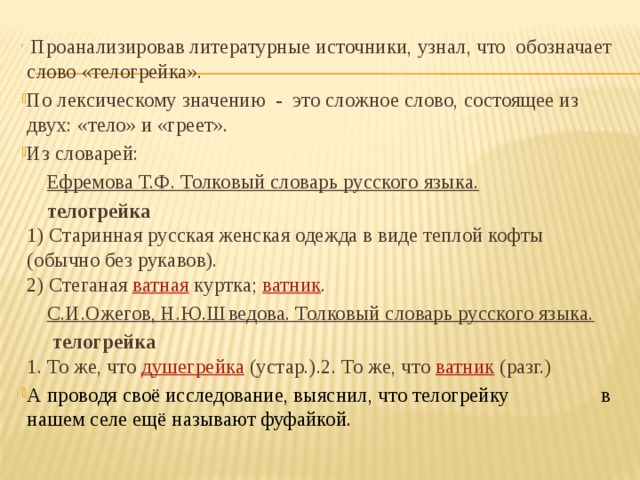 Проанализировав литературные источники, узнал, что обозначает слово «телогрейка».

По лексическому значению - это сложное слово, состоящее из двух: «тело» и «греет».

Из словарей:

Ефремова Т.Ф. Толковый словарь русского языка.

телогрейка
1) Старинная русская женская одежда в виде теплой кофты (обычно без рукавов).
2) Стеганая ватная куртка; ватник.

С.И.Ожегов, Н.Ю.Шведова. Толковый словарь русского языка.

телогрейка
1. То же, что душегрейка (устар.).2. То же, что ватник (разг.)

А проводя своё исследование, выяснил, что телогрейку в нашем селе ещё называют фуфайкой.